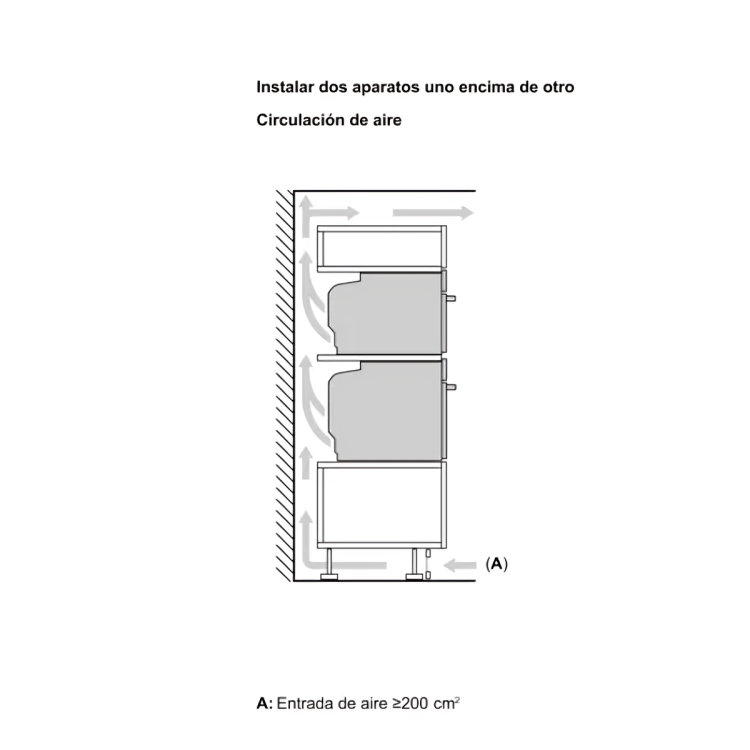 Instalar dos aparatos uno encima de otro

Circulación de aire

(A)

A: Entrada de aire ≥200 cm$^2$